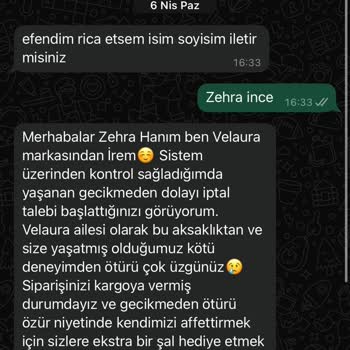 6 Nis Paz

efendim rica etsem isim soyisim iletir misiniz 16:33

Zehra ince 16:33

Merhabalar Zehra Hanım ben Velaura markasından İrem☺️ Sistem üzerinden kontrol sağladığımda yaşanan gecikmeden dolayı iptal talebi başlattığınızı görüyorum. Velaura ailesi olarak bu aksaklıktan ve size yaşatmış olduğumuz kötü deneyimden ötürü çok üzgünüz😢 Siparişinizi kargoya vermiş durumdayız ve gecikmeden ötürü özür niyetinde kendimizi affettirmek için sizlere ekstra bir şal hediye etmek